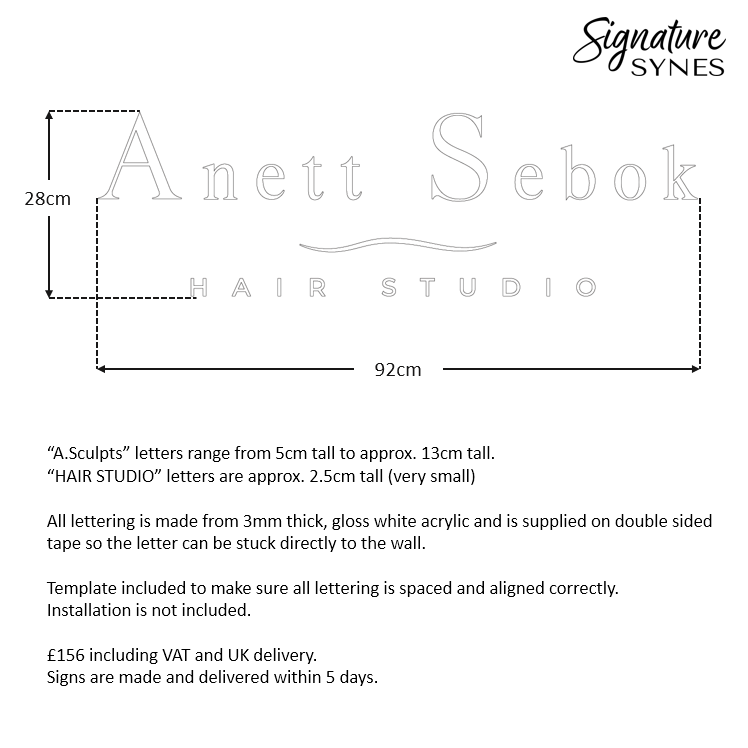 Signature
SYNES

28cm

Anett Sebok

HAIR STUDIO

92cm

“A.Sculpts” letters range from 5cm tall to approx. 13cm tall.
“HAIR STUDIO” letters are approx. 2.5cm tall (very small)

All lettering is made from 3mm thick, gloss white acrylic and is supplied on double sided tape so the letter can be stuck directly to the wall.

Template included to make sure all lettering is spaced and aligned correctly.
Installation is not included.

£156 including VAT and UK delivery.
Signs are made and delivered within 5 days.